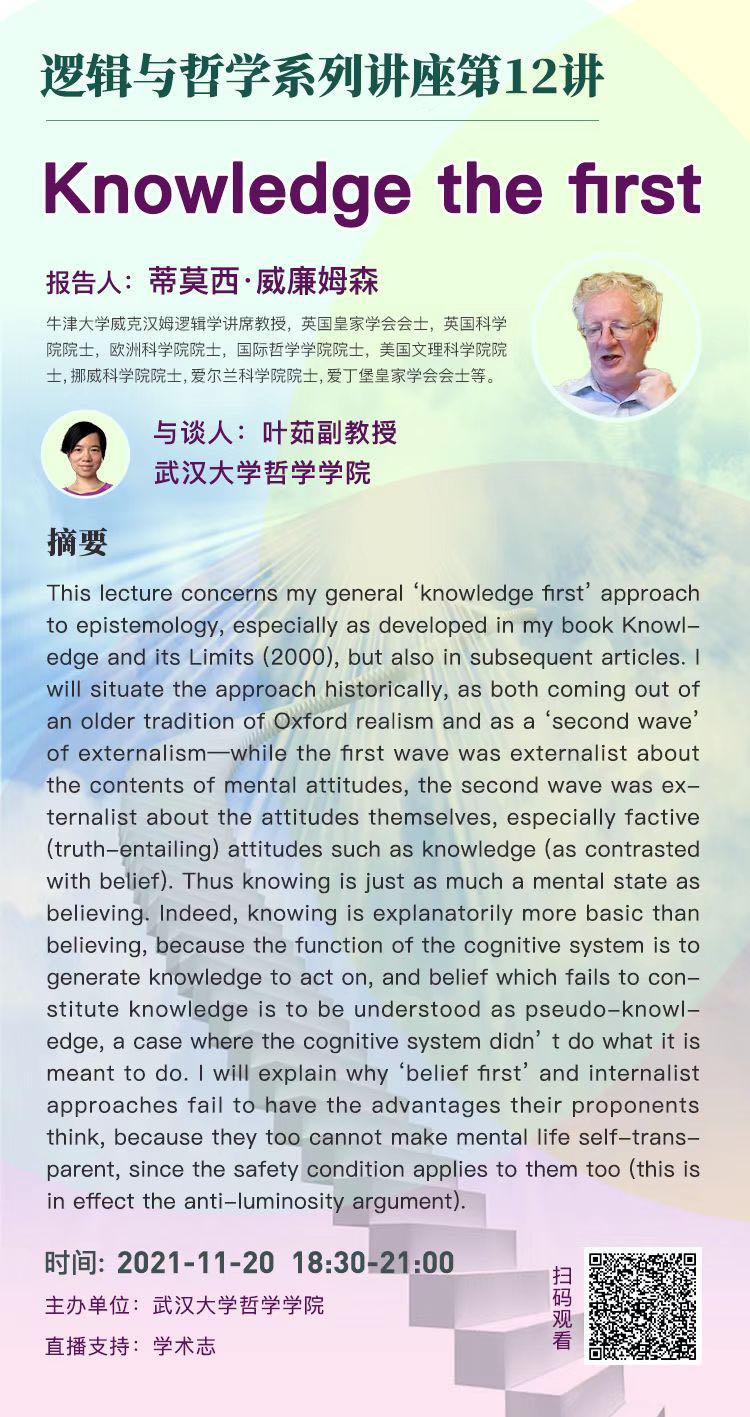 逻辑与哲学系列讲座第12讲

Knowledge the first

报告人：蒂莫西·威廉姆森

牛津大学威克汉姆逻辑学讲席教授，英国皇家学会会士，英国科学院院士，欧洲科学院院士，国际哲学学院院士，美国文理科学院院士，挪威科学院院士，爱尔兰科学院院士，爱丁堡皇家学会会士等。

与谈人：叶茹副教授
武汉大学哲学学院

摘要

This lecture concerns my general 'knowledge first' approach to epistemology, especially as developed in my book Knowledge and its Limits (2000), but also in subsequent articles. I will situate the approach historically, as both coming out of an older tradition of Oxford realism and as a 'second wave' of externalism—while the first wave was externalist about the contents of mental attitudes, the second wave was externalist about the attitudes themselves, especially factive (truth-entailing) attitudes such as knowledge (as contrasted with belief). Thus knowing is just as much a mental state as believing. Indeed, knowing is explanatorily more basic than believing, because the function of the cognitive system is to generate knowledge to act on, and belief which fails to constitute knowledge is to be understood as pseudo-knowledge, a case where the cognitive system didn' t do what it is meant to do. I will explain why 'belief first' and internalist approaches fail to have the advantages their proponents think, because they too cannot make mental life self-transparent, since the safety condition applies to them too (this is in effect the anti-luminosity argument).

时间: 2021-11-20 18:30-21:00

主办单位：武汉大学哲学学院

直播支持：学术志

扫码观看